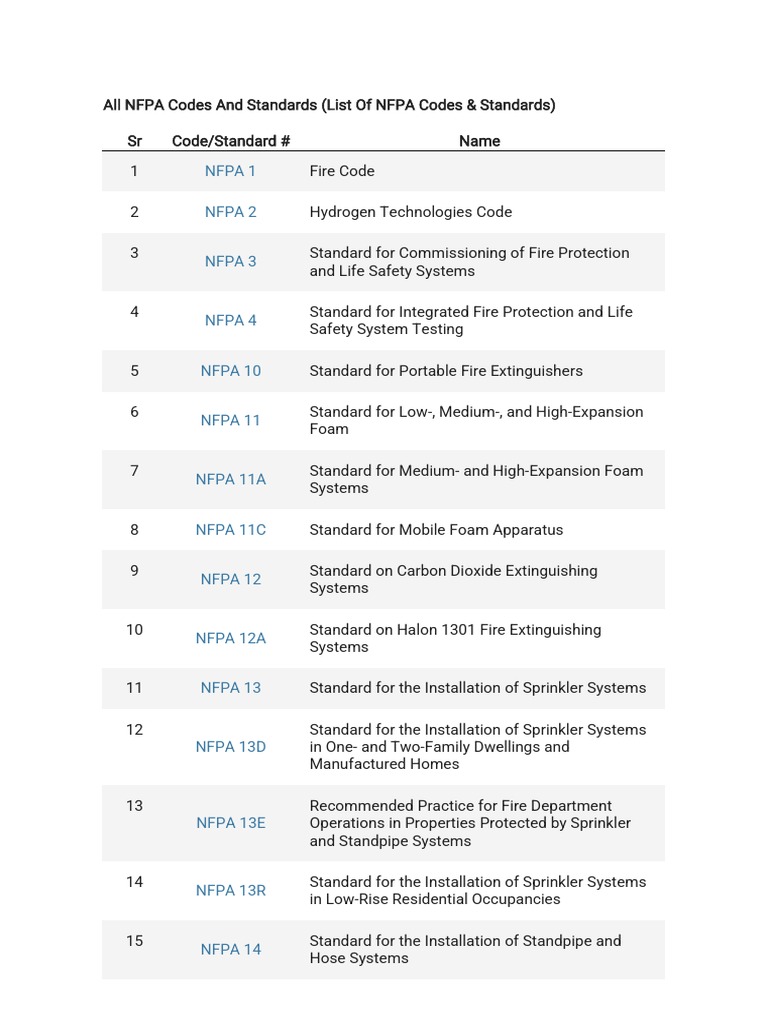 All NFPA Codes And Standards (List Of NFPA Codes & Standards)

| Sr | Code/Standard # | Name |
|---|---|---|
| 1 | NFPA 1 | Fire Code |
| 2 | NFPA 2 | Hydrogen Technologies Code |
| 3 | NFPA 3 | Standard for Commissioning of Fire Protection and Life Safety Systems |
| 4 | NFPA 4 | Standard for Integrated Fire Protection and Life Safety System Testing |
| 5 | NFPA 10 | Standard for Portable Fire Extinguishers |
| 6 | NFPA 11 | Standard for Low-, Medium-, and High-Expansion Foam |
| 7 | NFPA 11A | Standard for Medium- and High-Expansion Foam Systems |
| 8 | NFPA 11C | Standard for Mobile Foam Apparatus |
| 9 | NFPA 12 | Standard on Carbon Dioxide Extinguishing Systems |
| 10 | NFPA 12A | Standard on Halon 1301 Fire Extinguishing Systems |
| 11 | NFPA 13 | Standard for the Installation of Sprinkler Systems |
| 12 | NFPA 13D | Standard for the Installation of Sprinkler Systems in One- and Two-Family Dwellings and Manufactured Homes |
| 13 | NFPA 13E | Recommended Practice for Fire Department Operations in Properties Protected by Sprinkler and Standpipe Systems |
| 14 | NFPA 13R | Standard for the Installation of Sprinkler Systems in Low-Rise Residential Occupancies |
| 15 | NFPA 14 | Standard for the Installation of Standpipe and Hose Systems |